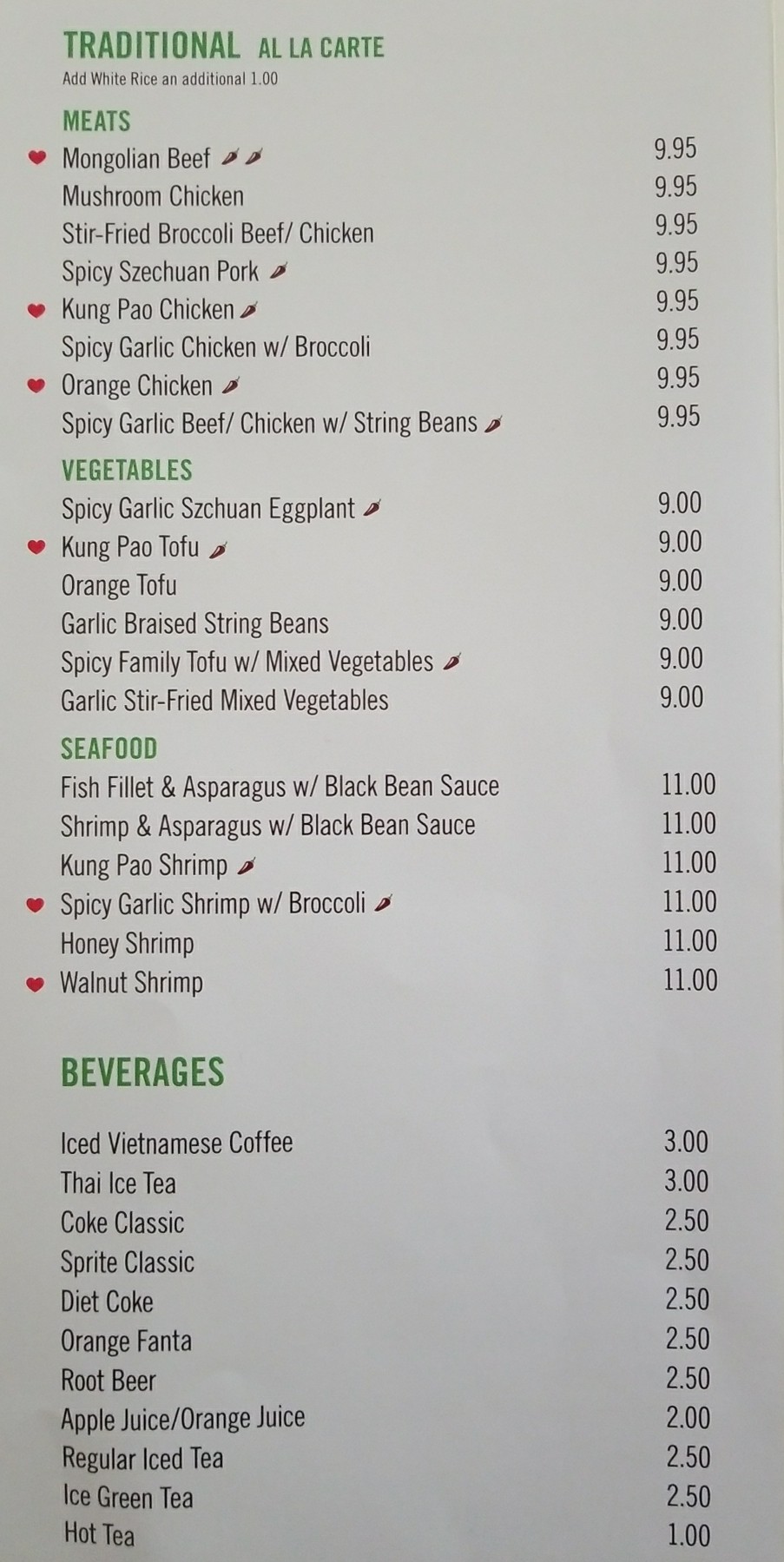 TRADITIONAL AL LA CARTE
Add White Rice an additional 1.00

MEATS
Mongolian Beef 9.95
Mushroom Chicken 9.95
Stir-Fried Broccoli Beef/ Chicken 9.95
Spicy Szechuan Pork 9.95
Kung Pao Chicken 9.95
Spicy Garlic Chicken w/ Broccoli 9.95
Orange Chicken 9.95
Spicy Garlic Beef/ Chicken w/ String Beans 9.95

VEGETABLES
Spicy Garlic Szchuan Eggplant 9.00
Kung Pao Tofu 9.00
Orange Tofu 9.00
Garlic Braised String Beans 9.00
Spicy Family Tofu w/ Mixed Vegetables 9.00
Garlic Stir-Fried Mixed Vegetables 9.00

SEAFOOD
Fish Fillet & Asparagus w/ Black Bean Sauce 11.00
Shrimp & Asparagus w/ Black Bean Sauce 11.00
Kung Pao Shrimp 11.00
Spicy Garlic Shrimp w/ Broccoli 11.00
Honey Shrimp 11.00
Walnut Shrimp 11.00

BEVERAGES

Iced Vietnamese Coffee 3.00
Thai Ice Tea 3.00
Coke Classic 2.50
Sprite Classic 2.50
Diet Coke 2.50
Orange Fanta 2.50
Root Beer 2.50
Apple Juice/Orange Juice 2.00
Regular Iced Tea 2.50
Ice Green Tea 2.50
Hot Tea 1.00